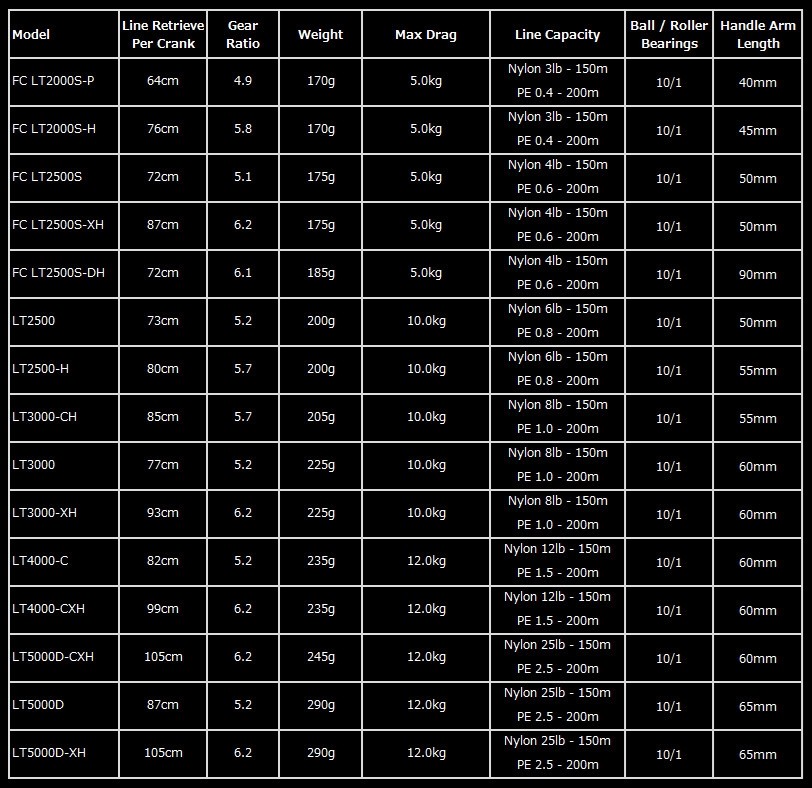 | Model | Line Retrieve Per Crank | Gear Ratio | Weight | Max Drag | Line Capacity | Ball / Roller Bearings | Handle Arm Length |
|---|---|---|---|---|---|---|---|
| FC LT2000S-P | 64cm | 4.9 | 170g | 5.0kg | Nylon 3lb - 150m PE 0.4 - 200m | 10/1 | 40mm |
| FC LT2000S-H | 76cm | 5.8 | 170g | 5.0kg | Nylon 3lb - 150m PE 0.4 - 200m | 10/1 | 45mm |
| FC LT2500S | 72cm | 5.1 | 175g | 5.0kg | Nylon 4lb - 150m PE 0.6 - 200m | 10/1 | 50mm |
| FC LT2500S-XH | 87cm | 6.2 | 175g | 5.0kg | Nylon 4lb - 150m PE 0.6 - 200m | 10/1 | 50mm |
| FC LT2500S-DH | 72cm | 6.1 | 185g | 5.0kg | Nylon 4lb - 150m PE 0.6 - 200m | 10/1 | 90mm |
| LT2500 | 73cm | 5.2 | 200g | 10.0kg | Nylon 6lb - 150m PE 0.8 - 200m | 10/1 | 50mm |
| LT2500-H | 80cm | 5.7 | 200g | 10.0kg | Nylon 6lb - 150m PE 0.8 - 200m | 10/1 | 55mm |
| LT3000-CH | 85cm | 5.7 | 205g | 10.0kg | Nylon 8lb - 150m PE 1.0 - 200m | 10/1 | 55mm |
| LT3000 | 77cm | 5.2 | 225g | 10.0kg | Nylon 8lb - 150m PE 1.0 - 200m | 10/1 | 60mm |
| LT3000-XH | 93cm | 6.2 | 225g | 10.0kg | Nylon 8lb - 150m PE 1.0 - 200m | 10/1 | 60mm |
| LT4000-C | 82cm | 5.2 | 235g | 12.0kg | Nylon 12lb - 150m PE 1.5 - 200m | 10/1 | 60mm |
| LT4000-CXH | 99cm | 6.2 | 235g | 12.0kg | Nylon 12lb - 150m PE 1.5 - 200m | 10/1 | 60mm |
| LT5000D-CXH | 105cm | 6.2 | 245g | 12.0kg | Nylon 25lb - 150m PE 2.5 - 200m | 10/1 | 60mm |
| LT5000D | 87cm | 5.2 | 290g | 12.0kg | Nylon 25lb - 150m PE 2.5 - 200m | 10/1 | 65mm |
| LT5000D-XH | 105cm | 6.2 | 290g | 12.0kg | Nylon 25lb - 150m PE 2.5 - 200m | 10/1 | 65mm |